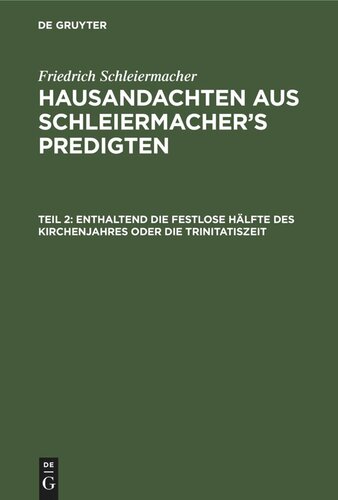 DE GRUYTER

Friedrich Schleiermacher

HAUSANDACHTEN AUS SCHLEIERMACHER'S PREDIGTEN

TEIL 2: ENTHALTEND DIE FESTLOSE HÄLFTE DES KIRCHENJAHRES ODER DIE TRINITATISZEIT

DE G